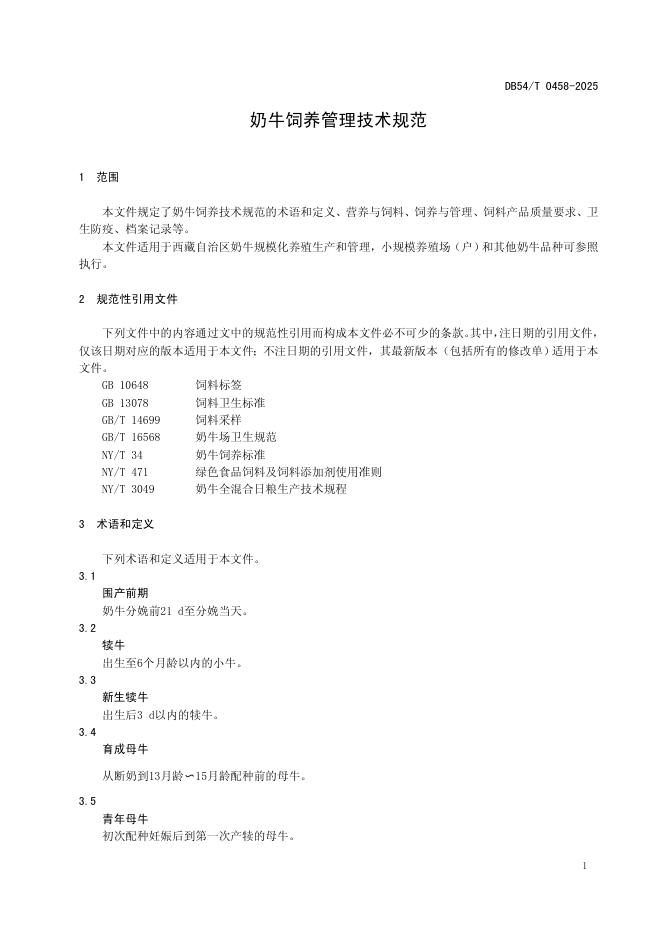 DB54/T 0458-2025

奶牛饲养管理技术规范

1 范围

本文件规定了奶牛饲养技术规范的术语和定义、营养与饲料、饲养与管理、饲料产品质量要求、卫生防疫、档案记录等。

本文件适用于西藏自治区奶牛规模化养殖生产和管理，小规模养殖场（户）和其他奶牛品种可参照执行。

2 规范性引用文件

下列文件中的内容通过文中的规范性引用而构成本文件必不可少的条款。其中，注日期的引用文件，仅该日期对应的版本适用于本文件；不注日期的引用文件，其最新版本（包括所有的修改单）适用于本文件。

GB 10648 饲料标签
GB 13078 饲料卫生标准
GB/T 14699 饲料采样
GB/T 16568 奶牛场卫生规范
NY/T 34 奶牛饲养标准
NY/T 471 绿色食品饲料及饲料添加剂使用准则
NY/T 3049 奶牛全混合日粮生产技术规程

3 术语和定义

下列术语和定义适用于本文件。

3.1
围产前期
奶牛分娩前21 d至分娩当天。

3.2
犊牛
出生至6个月龄以内的小牛。

3.3
新生犊牛
出生后3 d以内的犊牛。

3.4
育成母牛
从断奶到13月龄～15月龄配种前的母牛。

3.5
青年母牛
初次配种妊娠后到第一次产犊的母牛。

1